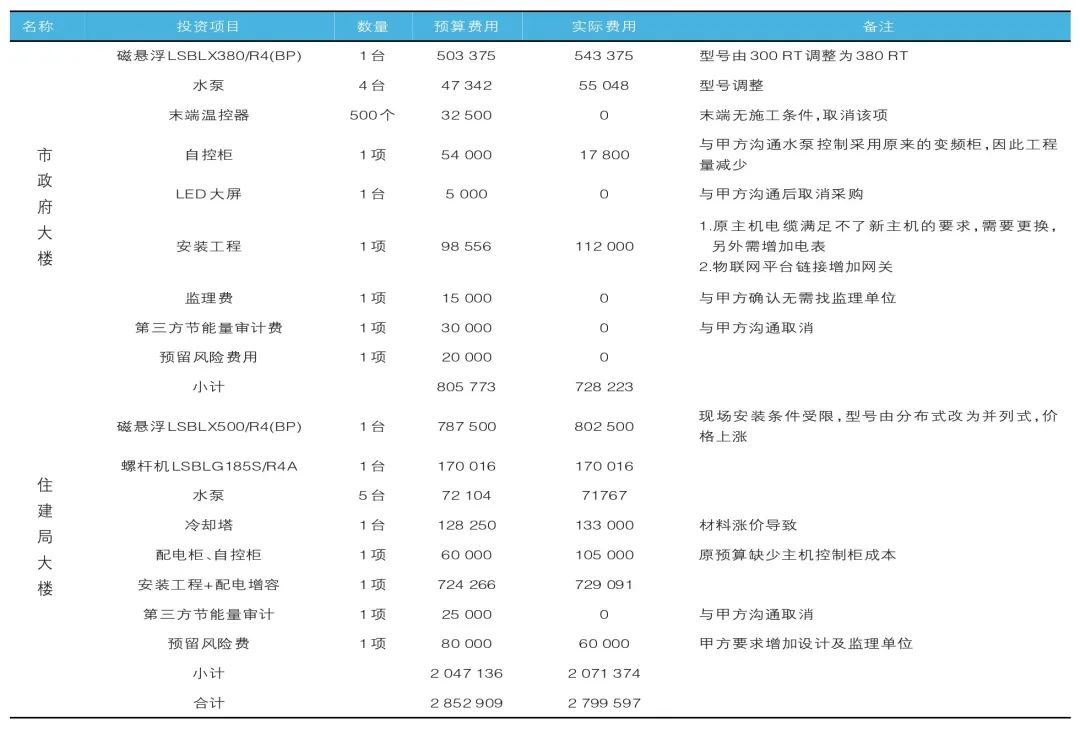 | 名称 | 投资项目 | 数量 | 预算费用 | 实际费用 | 备注 |
|---|---|---|---|---|---|
| 市政府大楼 | 磁悬浮LSBLX380/R4(BP) | 1台 | 503 375 | 543 375 | 型号由300 RT调整为380 RT |
| | 水泵 | 4台 | 47 342 | 55 048 | 型号调整 |
| | 末端温控器 | 500个 | 32 500 | 0 | 末端无施工条件，取消该项 |
| | 自控柜 | 1项 | 54 000 | 17 800 | 与甲方沟通水泵控制采用原来的变频柜，因此工程量减少 |
| | LED大屏 | 1台 | 5 000 | 0 | 与甲方沟通后取消采购 |
| | 安装工程 | 1项 | 98 556 | 112 000 | 1.原主机电缆满足不了新主机的要求，需要更换，另外需增加电表 2.物联网平台链接增加网关 |
| | 监理费 | 1项 | 15 000 | 0 | 与甲方确认无需找监理单位 |
| | 第三方节能量审计费 | 1项 | 30 000 | 0 | 与甲方沟通取消 |
| | 预留风险费用 | 1项 | 20 000 | 0 | |
| | 小计 | | 805 773 | 728 223 | |
| 住建局大楼 | 磁悬浮LSBLX500/R4(BP) | 1台 | 787 500 | 802 500 | 现场安装条件受限，型号由分布式改为并列式，价格上涨 |
| | 螺杆机LSBLG185S/R4A | 1台 | 170 016 | 170 016 | |
| | 水泵 | 5台 | 72 104 | 71767 | |
| | 冷却塔 | 1台 | 128 250 | 133 000 | 材料涨价导致 |
| | 配电柜、自控柜 | 1项 | 60 000 | 105 000 | 原预算缺少主机控制柜成本 |
| | 安装工程+配电增容 | 1项 | 724 266 | 729 091 | |
| | 第三方节能量审计 | 1项 | 25 000 | 0 | 与甲方沟通取消 |
| | 预留风险费 | 1项 | 80 000 | 60 000 | 甲方要求增加设计及监理单位 |
| | 小计 | | 2 047 136 | 2 071 374 | |
| | 合计 | | 2 852 909 | 2 799 597 | |